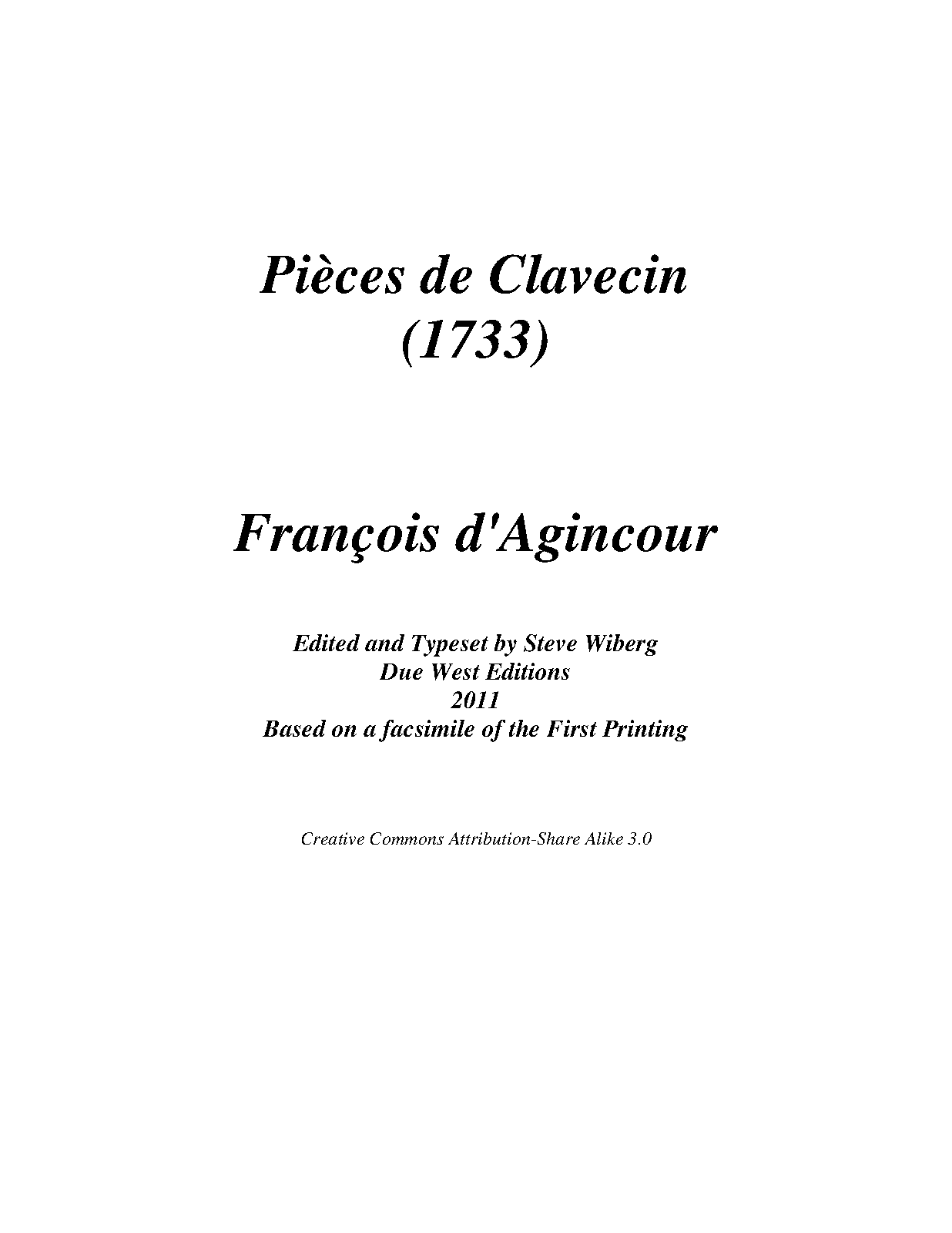 Pièces de Clavecin
(1733)

François d'Agincour

Edited and Typeset by Steve Wiberg
Due West Editions
2011
Based on a facsimile of the First Printing

Creative Commons Attribution-Share Alike 3.0